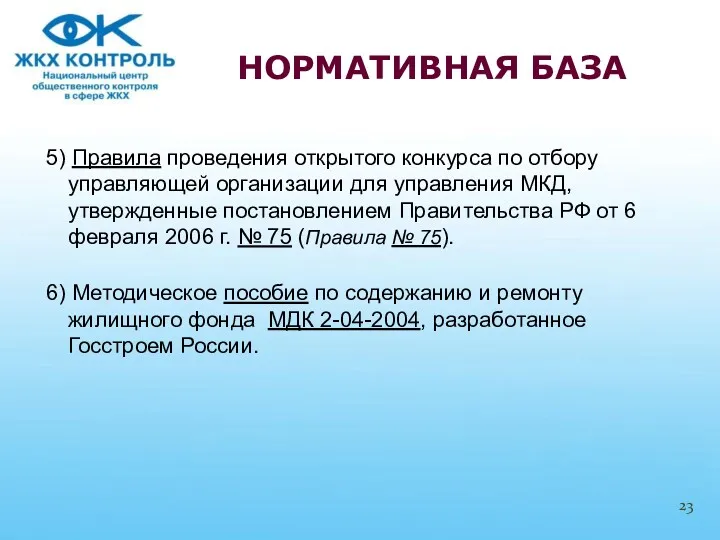 ЖКХ КОНТРОЛЬ
Национальный центр общественного контроля в сфере ЖКХ

НОРМАТИВНАЯ БАЗА

5) Правила проведения открытого конкурса по отбору управляющей организации для управления МКД, утвержденные постановлением Правительства РФ от 6 февраля 2006 г. № 75 (Правила № 75).

6) Методическое пособие по содержанию и ремонту жилищного фонда МДК 2-04-2004, разработанное Госстроем России.

23